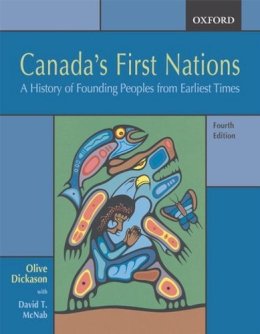 OXFORD

Canada's First Nations

A History of Founding Peoples from Earliest Times

Fourth Edition

Olive Dickason

with

David T. McNab